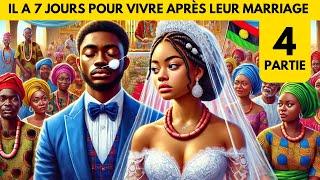 IL A 7 JOURS POUR VIVRE APRÈS LEUR MARRIAGE

4
PARTIE